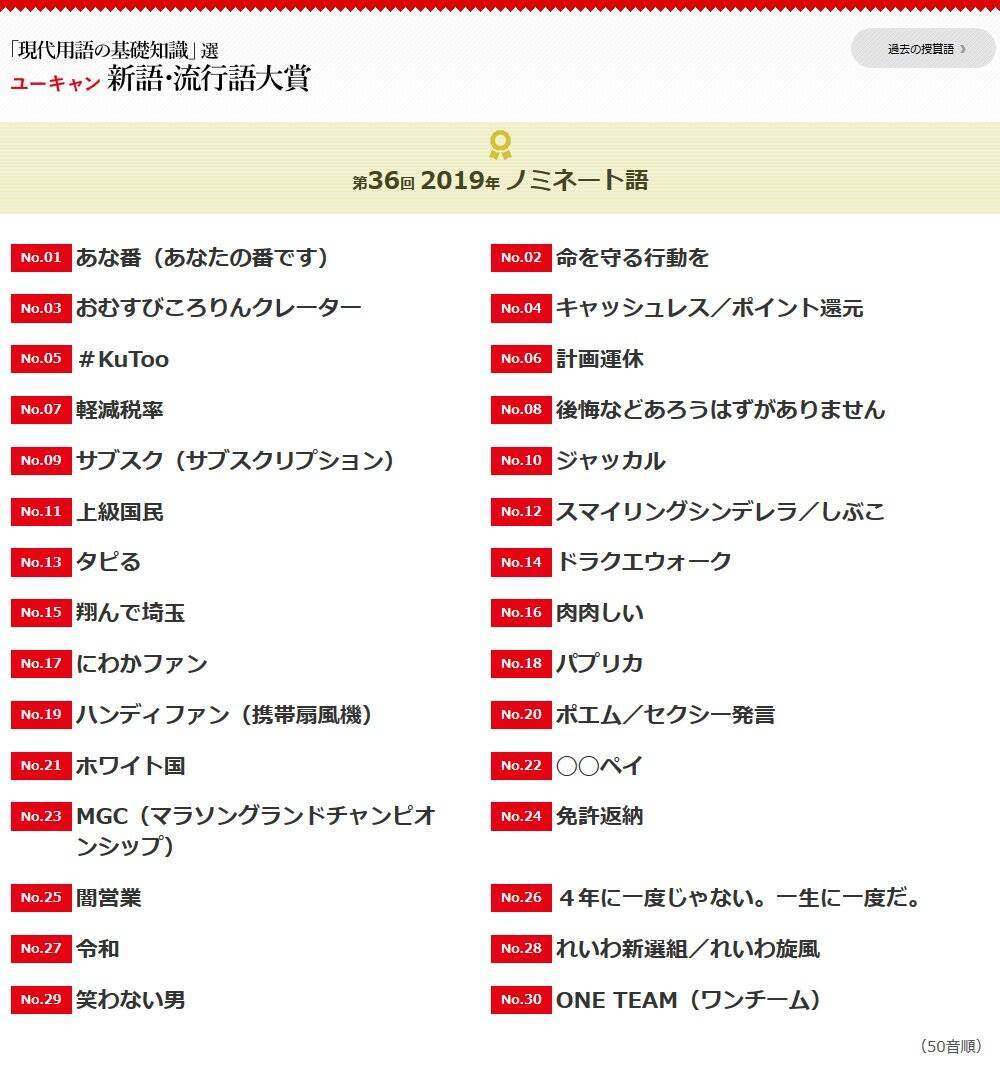 「現代用語の基礎知識」選
ユーキャン 新語・流行語大賞

過去の授賞語

第36回 2019年 ノミネート語

No.01 あな番（あなたの番です）
No.02 命を守る行動を
No.03 おむすびころりんクレーター
No.04 キャッシュレス／ポイント還元
No.05 ＃KuToo
No.06 計画運休
No.07 軽減税率
No.08 後悔などあろうはずがありません
No.09 サブスク（サブスクリプション）
No.10 ジャッカル
No.11 上級国民
No.12 スマイリングシンデレラ／しぶこ
No.13 タピる
No.14 ドラクエウォーク
No.15 翔んで埼玉
No.16 肉肉しい
No.17 にわかファン
No.18 パプリカ
No.19 ハンディファン（携帯扇風機）
No.20 ポエム／セクシー発言
No.21 ホワイト国
No.22 ○○ペイ
No.23 MGC（マラソングランドチャンピオンシップ）
No.24 免許返納
No.25 闇営業
No.26 ４年に一度じゃない。一生に一度だ。
No.27 令和
No.28 れいわ新選組／れいわ旋風
No.29 笑わない男
No.30 ONE TEAM（ワンチーム）

（50音順）